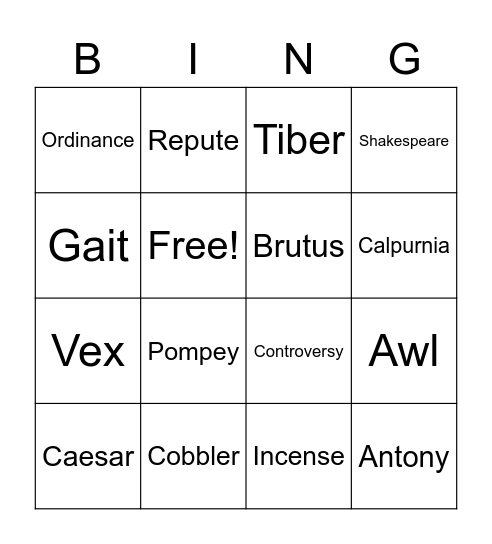 | B | I | N | G |
|---|---|---|---|
| Ordinance | Repute | Tiber | Shakespeare |
| Gait | Free! | Brutus | Calpurnia |
| Vex | Pompey | Controversy | Awl |
| Caesar | Cobbler | Incense | Antony |